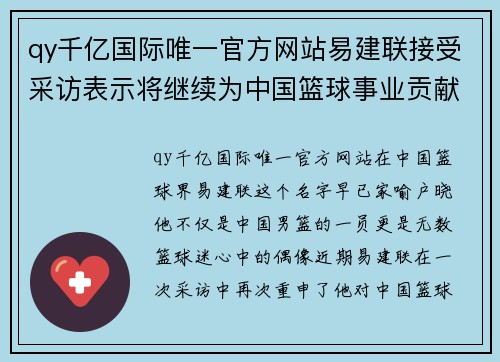 qy千亿国际唯一官方网站易建联接受采访表示将继续为中国篮球事业贡献

qy千亿国际唯一官方网站在中国篮球界易建联这个名字早已家喻户晓他不仅是中国男篮的一员更是无数篮球迷心中的偶像近期易建联在一次采访中再次重申了他对中国篮球